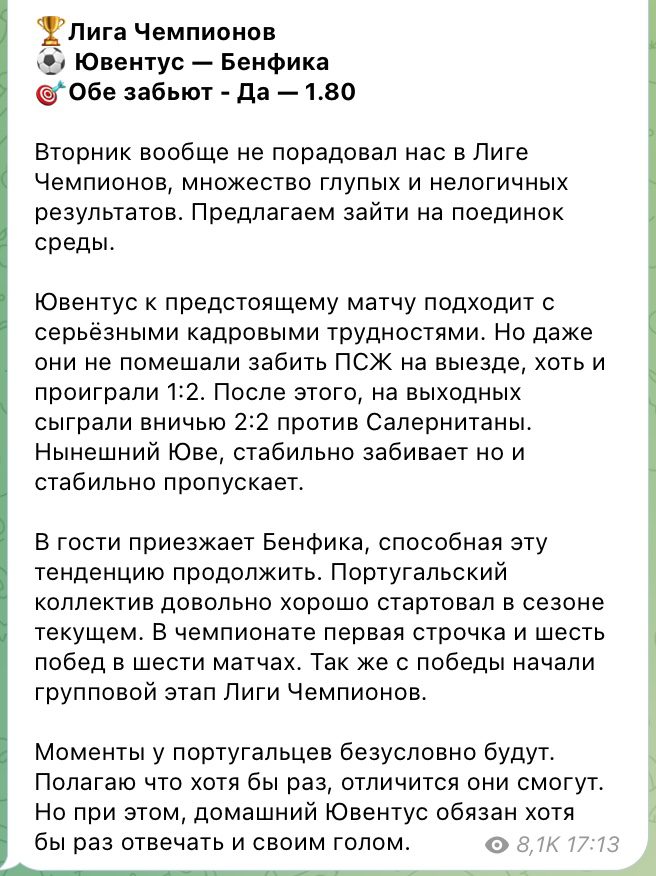 🏆Лига Чемпионов
⚽ Ювентус — Бенфика
🎯Обе забьют - Да — 1.80

Вторник вообще не порадовал нас в Лиге Чемпионов, множество глупых и нелогичных результатов. Предлагаем зайти на поединок среды.

Ювентус к предстоящему матчу подходит с серьёзными кадровыми трудностями. Но даже они не помешали забить ПСЖ на выезде, хоть и проиграли 1:2. После этого, на выходных сыграли вничью 2:2 против Салернитаны. Нынешний Юве, стабильно забивает но и стабильно пропускает.

В гости приезжает Бенфика, способная эту тенденцию продолжить. Португальский коллектив довольно хорошо стартовал в сезоне текущем. В чемпионате первая строчка и шесть побед в шести матчах. Так же с победы начали групповой этап Лиги Чемпионов.

Моменты у португальцев безусловно будут. Полагаю что хотя бы раз, отличится они смогут. Но при этом, домашний Ювентус обязан хотя бы раз отвечать и своим голом.

8,1K 17:13